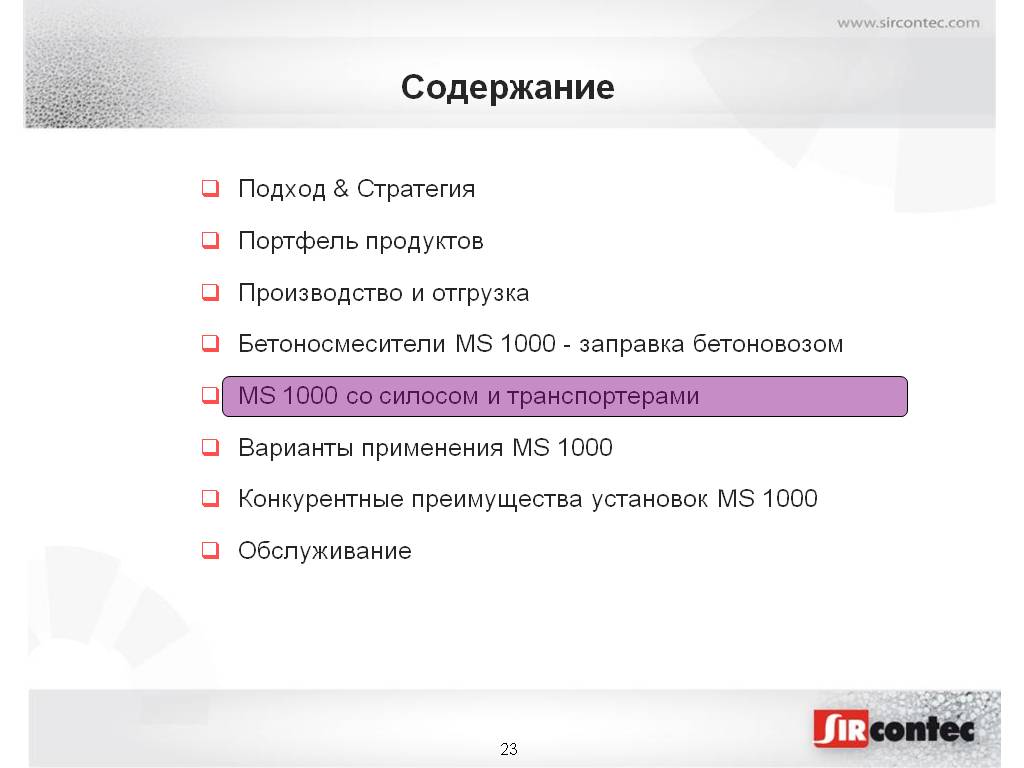 www.sircontec.com

Содержание

❑ Подход & Стратегия

❑ Портфель продуктов

❑ Производство и отгрузка

❑ Бетоносмесители MS 1000 - заправка бетоновозом

❑ MS 1000 со силосом и транспортерами

❑ Варианты применения MS 1000

❑ Конкурентные преимущества установок MS 1000

❑ Обслуживание

23

SIRcontec